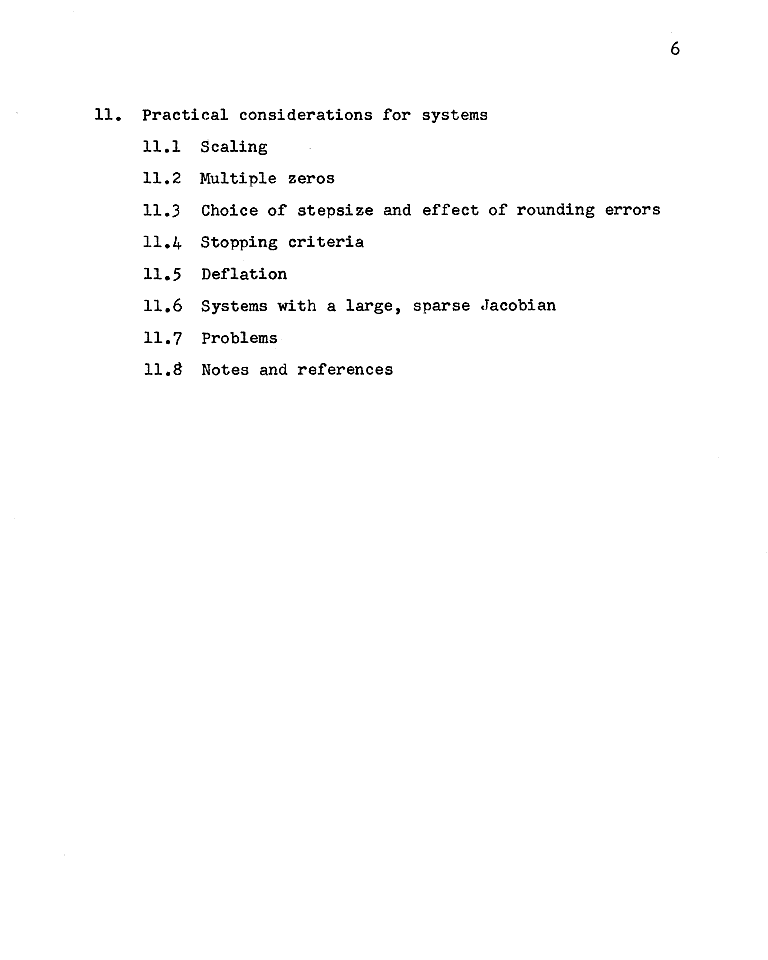 6

11. Practical considerations for systems

11.1 Scaling

11.2 Multiple zeros

11.3 Choice of stepsize and effect of rounding errors

11.4 Stopping criteria

11.5 Deflation

11.6 Systems with a large, sparse Jacobian

11.7 Problems

11.8 Notes and references